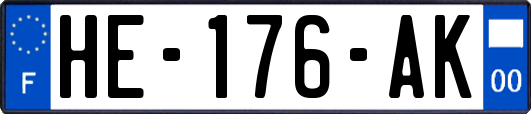 F

HE-176-AK

00